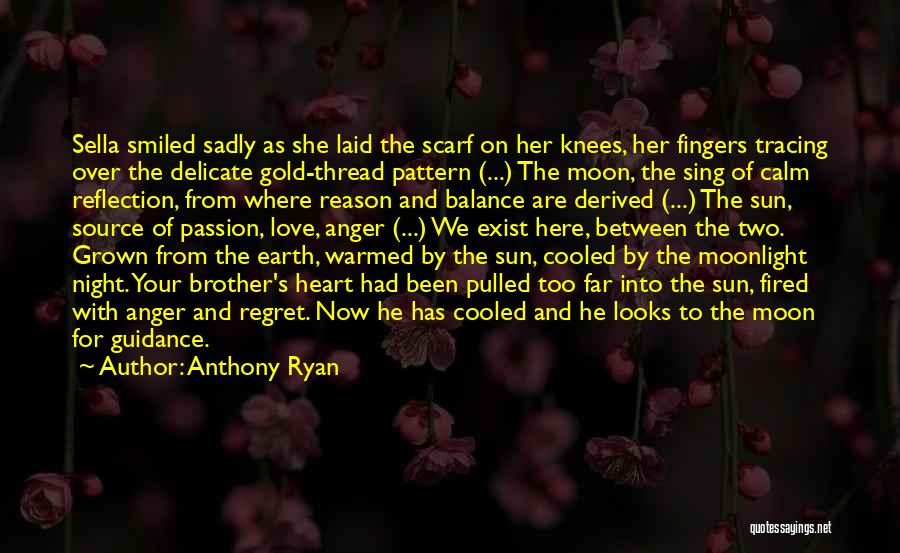 Sella smiled sadly as she laid the scarf on her knees, her fingers tracing over the delicate gold-thread pattern (...) The moon, the sing of calm reflection, from where reason and balance are derived (...) The sun, source of passion, love, anger (...) We exist here, between the two. Grown from the earth, warmed by the sun, cooled by the moonlight night. Your brother's heart had been pulled too far into the sun, fired with anger and regret. Now he has cooled and he looks to the moon for guidance.

Author: Anthony Ryan

quotessayings.net